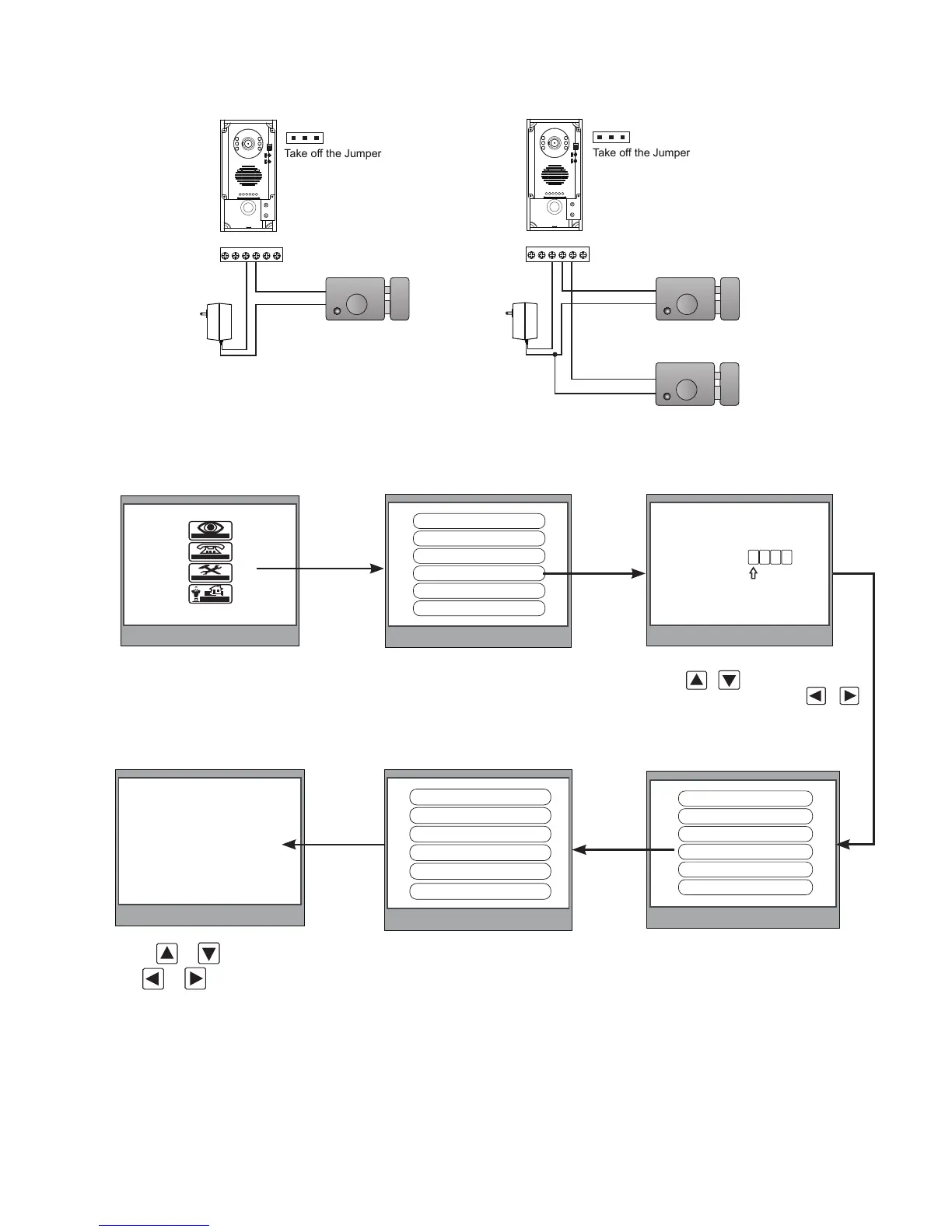 Take off the Jumper

Take off the Jumper